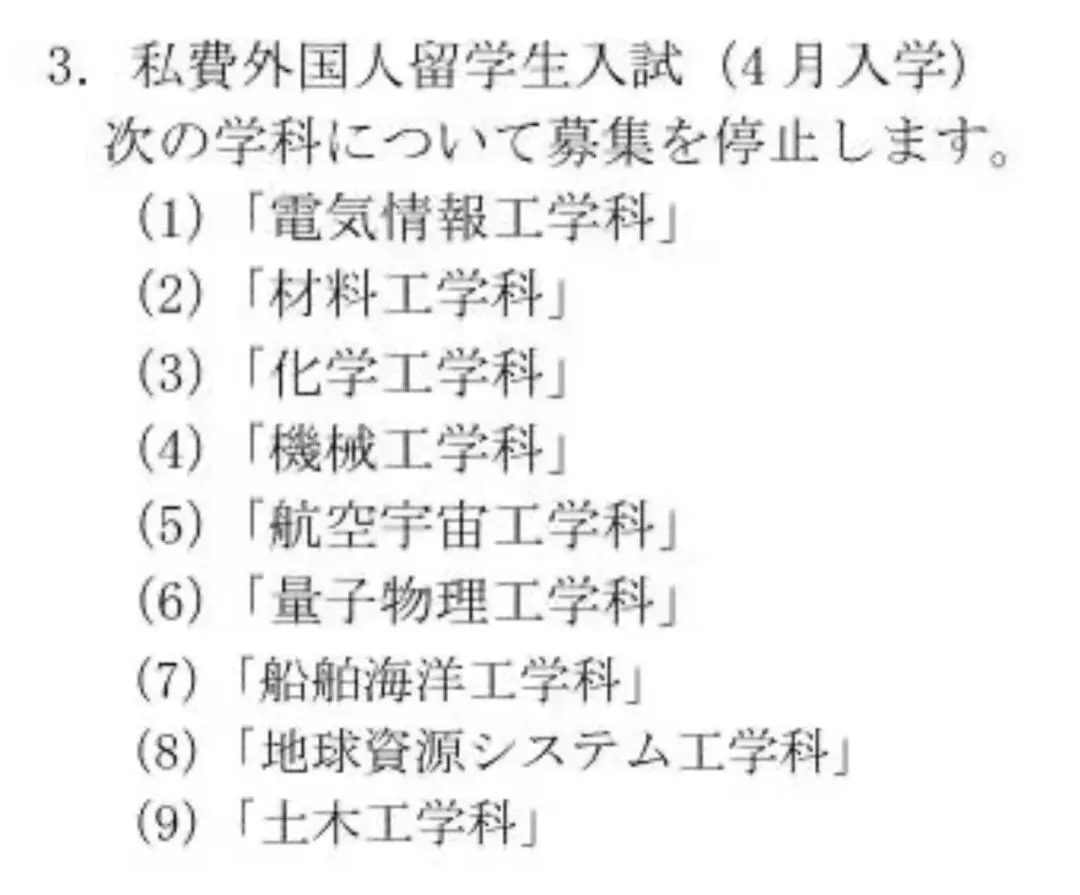 3.私費外国人留学生入試(4月入学)
次の学科について募集を停止します。
(1)「電気情報工学科」
(2)「材料工学科」
(3)「化学工学科」
(4)「機械工学科」
(5)「航空宇宙工学科」
(6)「量子物理工学科」
(7)「船舶海洋工学科」
(8)「地球資源システム工学科」
(9)「土木工学科」